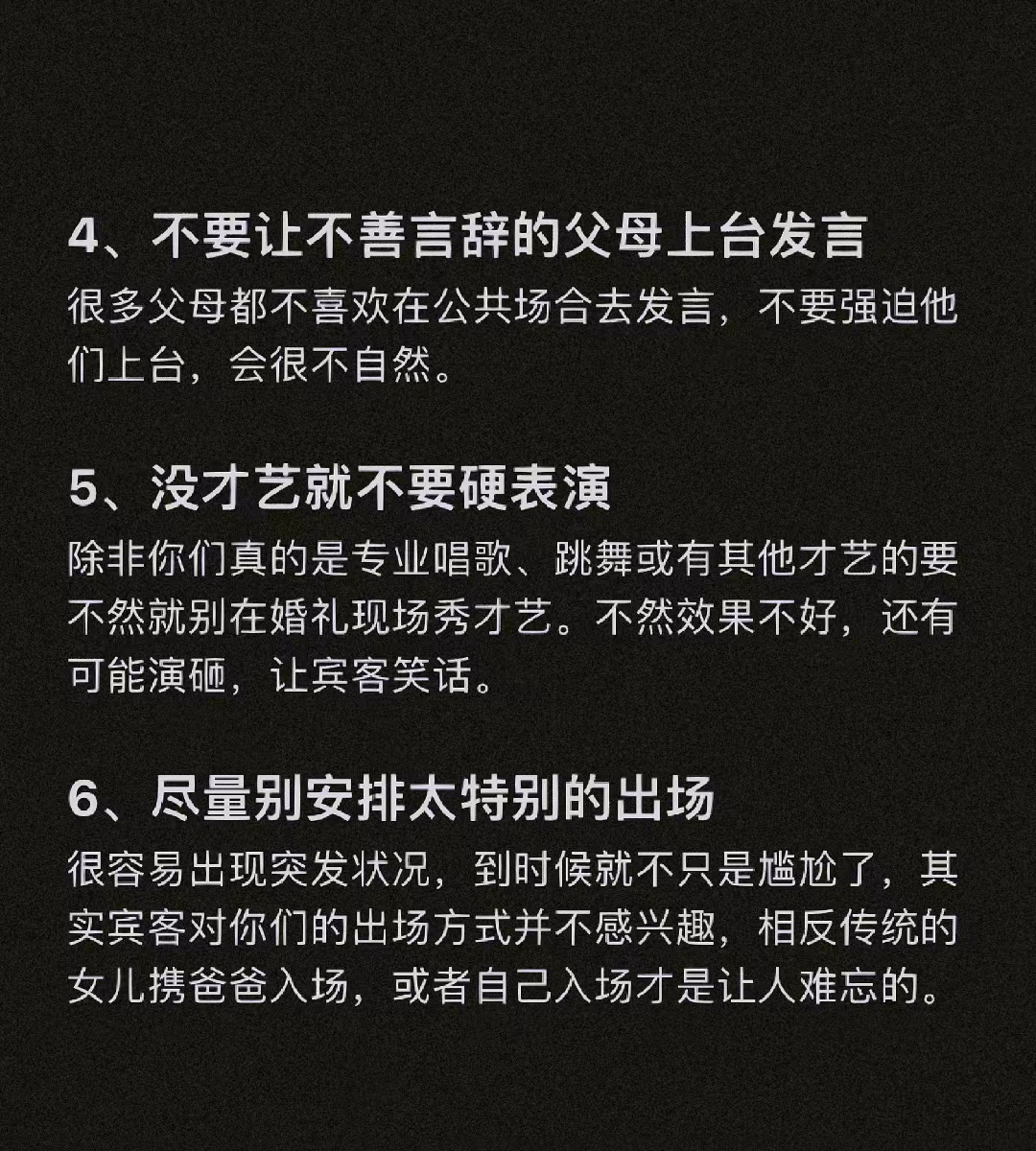 4、不要让不善言辞的父母上台发言
很多父母都不喜欢在公共场合去发言，不要强迫他们上台，会很不自然。

5、没才艺就不要硬表演
除非你们真的是专业唱歌、跳舞或有其他才艺的要不然就别在婚礼现场秀才艺。不然效果不好，还有可能演砸，让宾客笑话。

6、尽量别安排太特别的出场
很容易出现突发状况，到时候就不只是尴尬了，其实宾客对你们的出场方式并不感兴趣，相反传统的女儿携爸爸入场，或者自己入场才是让人难忘的。